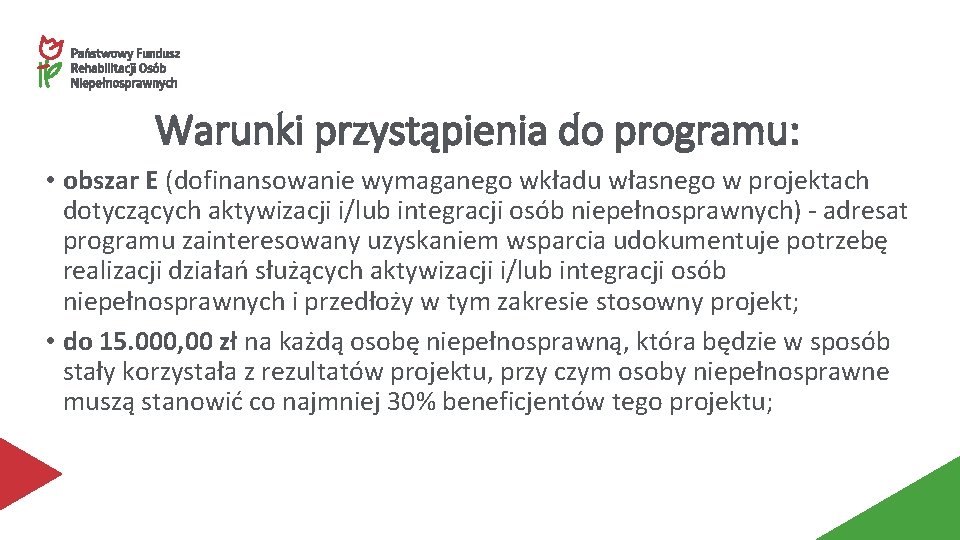 Państwowy Fundusz Rehabilitacji Osób Niepełnosprawnych

Warunki przystąpienia do programu:

• obszar E (dofinansowanie wymaganego wkładu własnego w projektach dotyczących aktywizacji i/lub integracji osób niepełnosprawnych) - adresat programu zainteresowany uzyskaniem wsparcia udokumentuje potrzebę realizacji działań służących aktywizacji i/lub integracji osób niepełnosprawnych i przedłoży w tym zakresie stosowny projekt;

• do 15.000,00 zł na każdą osobę niepełnosprawną, która będzie w sposób stały korzystała z rezultatów projektu, przy czym osoby niepełnosprawne muszą stanowić co najmniej 30% beneficjentów tego projektu;